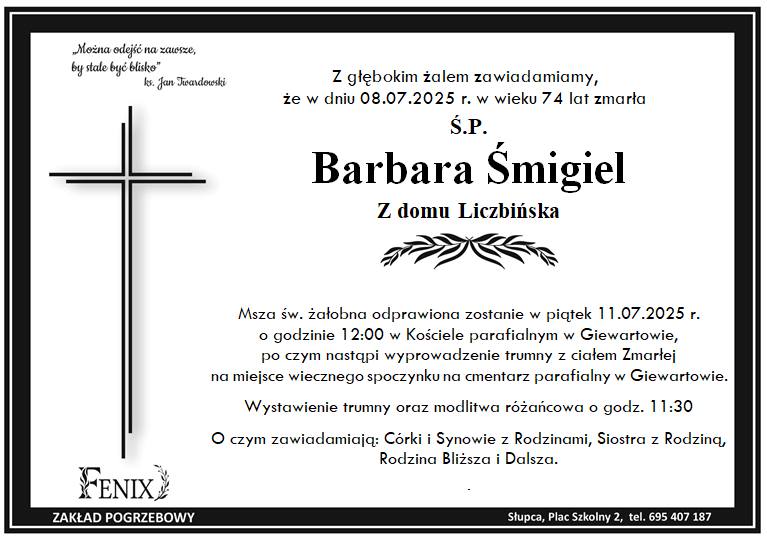 „Można odejść na zawsze, by stale być blisko"
ks. Jan Twardowski

Z głębokim żalem zawiadamiamy, że w dniu 08.07.2025 r. w wieku 74 lat zmarła

Ś.P.

Barbara Śmigiel

Z domu Liczbińska

Msza św. żałobna odprawiona zostanie w piątek 11.07.2025 r. o godzinie 12:00 w Kościele parafialnym w Giewartowie, po czym nastąpi wyprowadzenie trumny z ciałem Zmarłej na miejsce wiecznego spoczynku na cmentarz parafialny w Giewartowie.

Wystawienie trumny oraz modlitwa różańcowa o godz. 11:30

O czym zawiadamiają: Córki i Synowie z Rodzinami, Siostra z Rodziną, Rodzina Bliższa i Dalsza.

FENIX

ZAKŁAD POGRZEBOWY

Słupca, Plac Szkolny 2, tel. 695 407 187